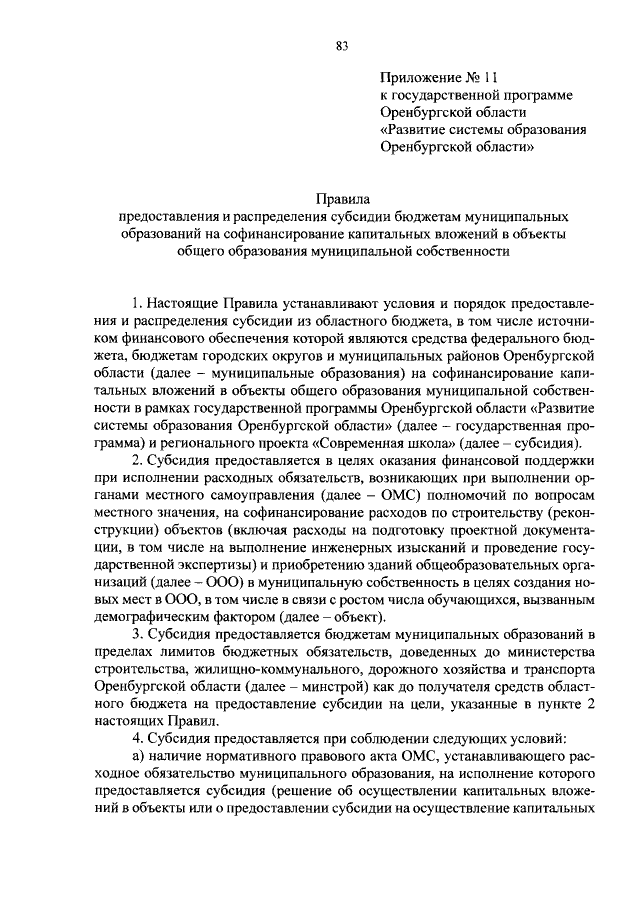 83

Приложение № 11
к государственной программе
Оренбургской области
«Развитие системы образования
Оренбургской области»

Правила
предоставления и распределения субсидии бюджетам муниципальных образований на софинансирование капитальных вложений в объекты общего образования муниципальной собственности

1. Настоящие Правила устанавливают условия и порядок предоставления и распределения субсидии из областного бюджета, в том числе источником финансового обеспечения которой являются средства федерального бюджета, бюджетам городских округов и муниципальных районов Оренбургской области (далее – муниципальные образования) на софинансирование капитальных вложений в объекты общего образования муниципальной собственности в рамках государственной программы Оренбургской области «Развитие системы образования Оренбургской области» (далее – государственная программа) и регионального проекта «Современная школа» (далее – субсидия).

2. Субсидия предоставляется в целях оказания финансовой поддержки при исполнении расходных обязательств, возникающих при выполнении органами местного самоуправления (далее – ОМС) полномочий по вопросам местного значения, на софинансирование расходов по строительству (реконструкции) объектов (включая расходы на подготовку проектной документации, в том числе на выполнение инженерных изысканий и проведение государственной экспертизы) и приобретению зданий общеобразовательных организаций (далее – ООО) в муниципальную собственность в целях создания новых мест в ООО, в том числе в связи с ростом числа обучающихся, вызванным демографическим фактором (далее – объект).

3. Субсидия предоставляется бюджетам муниципальных образований в пределах лимитов бюджетных обязательств, доведенных до министерства строительства, жилищно-коммунального, дорожного хозяйства и транспорта Оренбургской области (далее – минстрой) как до получателя средств областного бюджета на предоставление субсидии на цели, указанные в пункте 2 настоящих Правил.

4. Субсидия предоставляется при соблюдении следующих условий:

а) наличие нормативного правового акта ОМС, устанавливающего расходное обязательство муниципального образования, на исполнение которого предоставляется субсидия (решение об осуществлении капитальных вложений в объекты или о предоставлении субсидии на осуществление капитальных